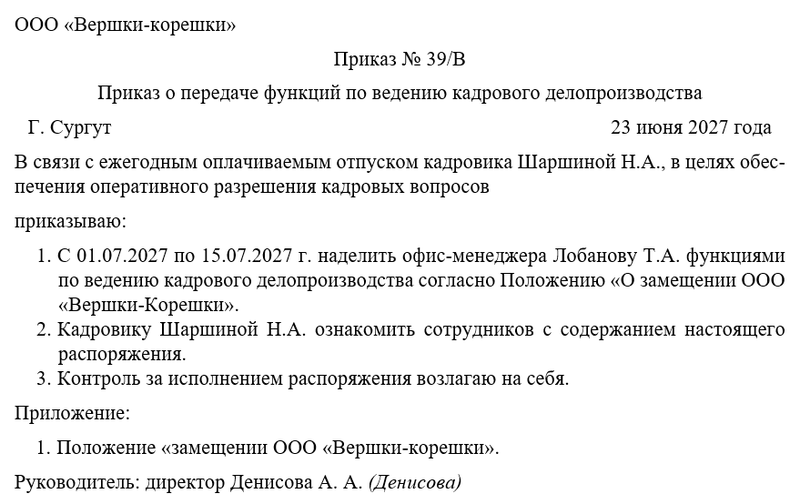 ООО «Вершки-корешки»

Приказ № 39/В

Приказ о передаче функций по ведению кадрового делопроизводства

Г. Сургут 23 июня 2027 года

В связи с ежегодным оплачиваемым отпуском кадровика Шаршиной Н.А., в целях обеспечения оперативного разрешения кадровых вопросов

приказываю:

1. С 01.07.2027 по 15.07.2027 г. наделить офис-менеджера Лобанову Т.А. функциями по ведению кадрового делопроизводства согласно Положению «О замещении ООО «Вершки-Корешки».
2. Кадровику Шаршиной Н.А. ознакомить сотрудников с содержанием настоящего распоряжения.
3. Контроль за исполнением распоряжения возлагаю на себя.

Приложение:

1. Положение «замещении ООО «Вершки-корешки».

Руководитель: директор Денисова А. А. (Денисова)